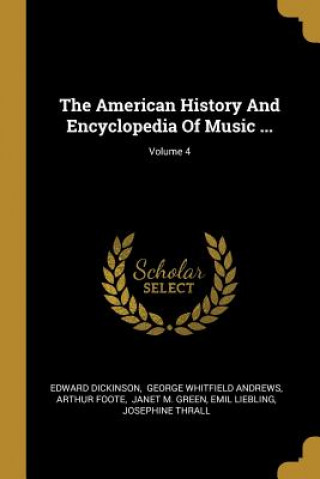 The American History And Encyclopedia Of Music ...

Volume 4

Scholar SELECT

EDWARD DICKINSON, GEORGE WHITFIELD ANDREWS, ARTHUR FOOTE, JANET M. GREEN, EMIL LIEBLING, JOSEPHINE THRALL